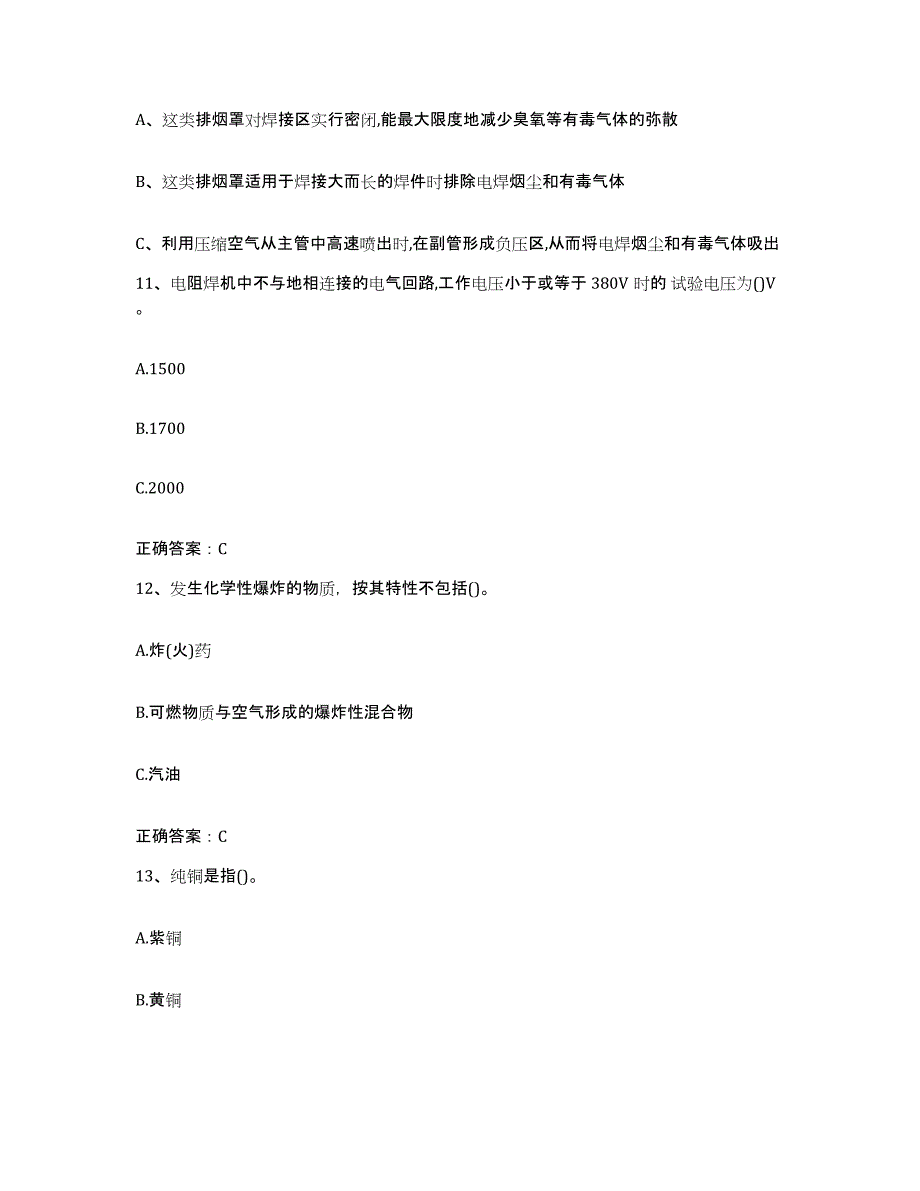 A、这类排烟罩对焊接区实行密闭,能最大限度地减少臭氧等有毒气体的弥散

B、这类排烟罩适用于焊接大而长的焊件时排除电焊烟尘和有毒气体

C、利用压缩空气从主管中高速喷出时,在副管形成负压区,从而将电焊烟尘和有毒气体吸出

11、电阻焊机中不与地相连接的电气回路,工作电压小于或等于 380V 时的 试验电压为()V。

A.1500

B.1700

C.2000

正确答案：C

12、发生化学性爆炸的物质，按其特性不包括()。

A.炸(火)药

B.可燃物质与空气形成的爆炸性混合物

C.汽油

正确答案：C

13、纯铜是指()。

A.紫铜

B.黄铜